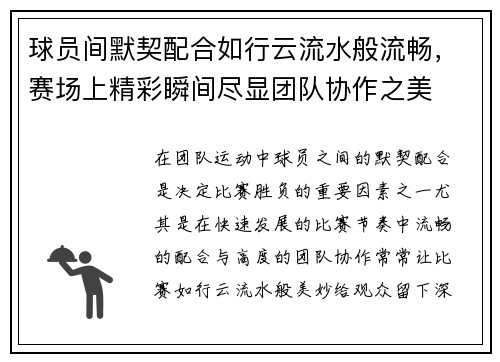 球员间默契配合如行云流水般流畅，赛场上精彩瞬间尽显团队协作之美

在团队运动中球员之间的默契配合是决定比赛胜负的重要因素之一尤其是在快速发展的比赛节奏中流畅的配合与高度的团队协作常常让比赛如行云流水般美妙给观众留下深